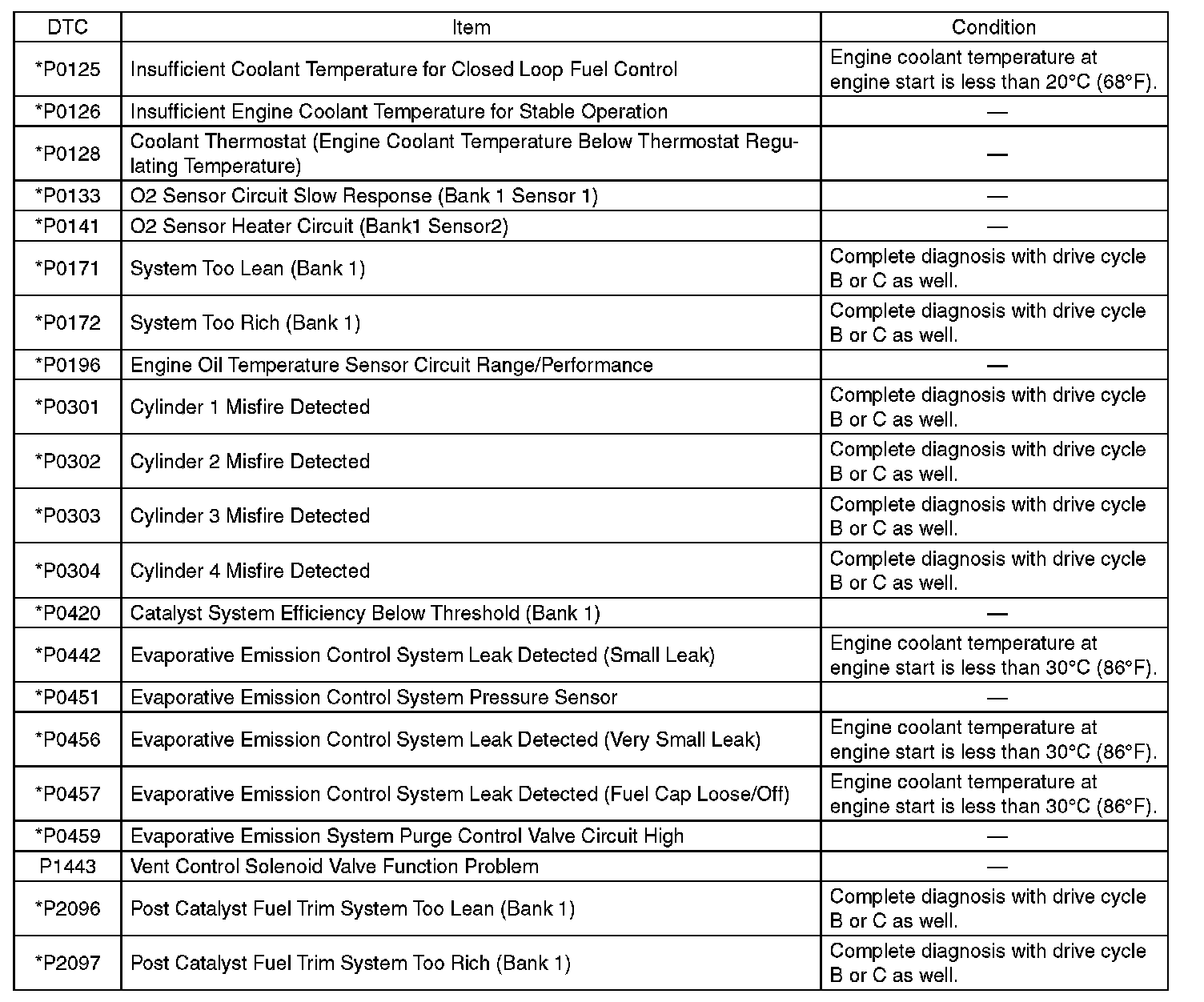 | DTC | Item | Condition |
|---|---|---|
| *P0125 | Insufficient Coolant Temperature for Closed Loop Fuel Control | Engine coolant temperature at engine start is less than 20°C (68°F). |
| *P0126 | Insufficient Engine Coolant Temperature for Stable Operation | — |
| *P0128 | Coolant Thermostat (Engine Coolant Temperature Below Thermostat Regulating Temperature) | — |
| *P0133 | O2 Sensor Circuit Slow Response (Bank 1 Sensor 1) | — |
| *P0141 | O2 Sensor Heater Circuit (Bank1 Sensor2) | — |
| *P0171 | System Too Lean (Bank 1) | Complete diagnosis with drive cycle B or C as well. |
| *P0172 | System Too Rich (Bank 1) | Complete diagnosis with drive cycle B or C as well. |
| *P0196 | Engine Oil Temperature Sensor Circuit Range/Performance | — |
| *P0301 | Cylinder 1 Misfire Detected | Complete diagnosis with drive cycle B or C as well. |
| *P0302 | Cylinder 2 Misfire Detected | Complete diagnosis with drive cycle B or C as well. |
| *P0303 | Cylinder 3 Misfire Detected | Complete diagnosis with drive cycle B or C as well. |
| *P0304 | Cylinder 4 Misfire Detected | Complete diagnosis with drive cycle B or C as well. |
| *P0420 | Catalyst System Efficiency Below Threshold (Bank 1) | — |
| *P0442 | Evaporative Emission Control System Leak Detected (Small Leak) | Engine coolant temperature at engine start is less than 30°C (86°F). |
| *P0451 | Evaporative Emission Control System Pressure Sensor | — |
| *P0456 | Evaporative Emission Control System Leak Detected (Very Small Leak) | Engine coolant temperature at engine start is less than 30°C (86°F). |
| *P0457 | Evaporative Emission Control System Leak Detected (Fuel Cap Loose/Off) | Engine coolant temperature at engine start is less than 30°C (86°F). |
| *P0459 | Evaporative Emission System Purge Control Valve Circuit High | — |
| P1443 | Vent Control Solenoid Valve Function Problem | — |
| *P2096 | Post Catalyst Fuel Trim System Too Lean (Bank 1) | Complete diagnosis with drive cycle B or C as well. |
| *P2097 | Post Catalyst Fuel Trim System Too Rich (Bank 1) | Complete diagnosis with drive cycle B or C as well. |